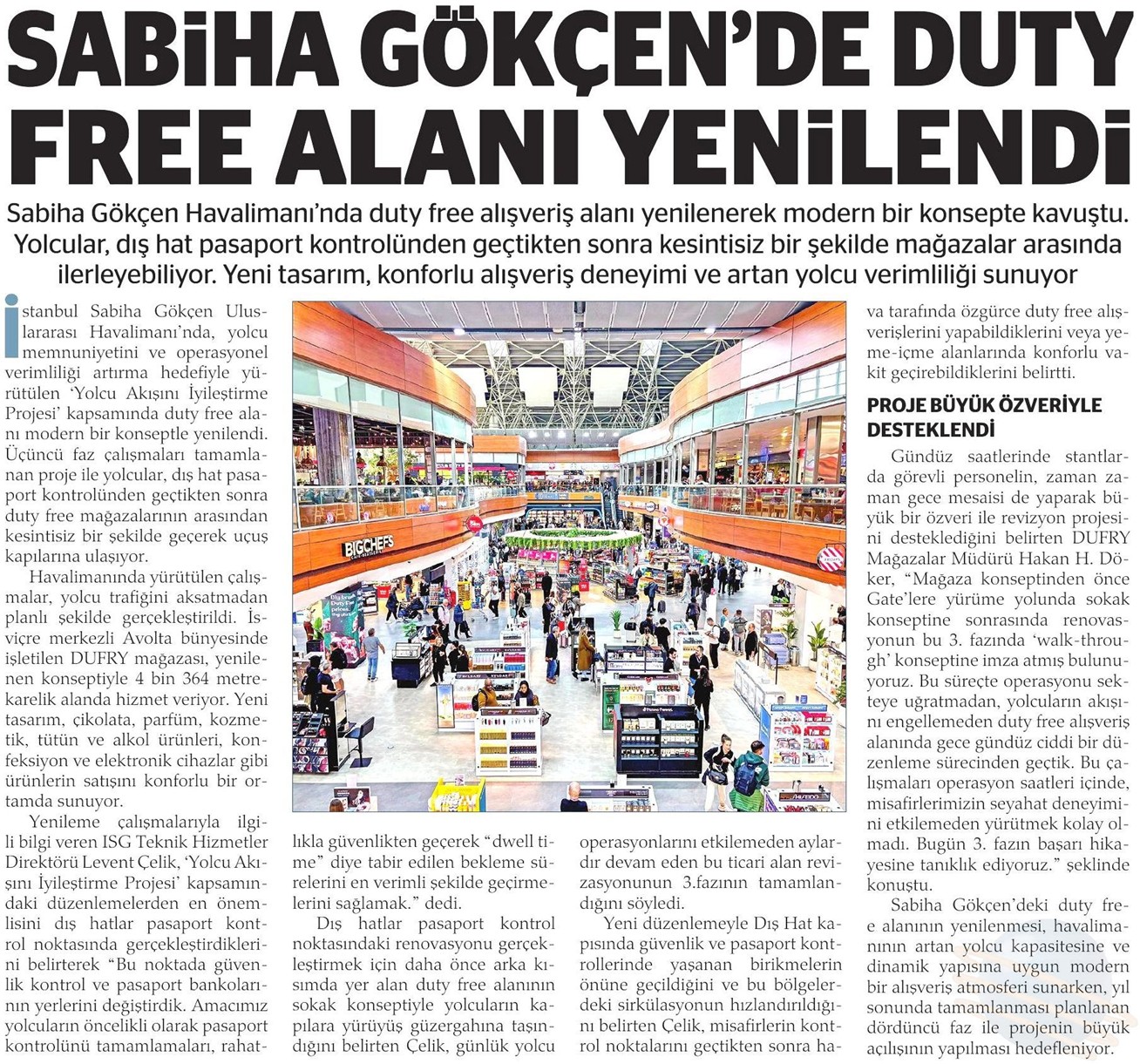 SABİHA GÖKÇEN'DE DUTY FREE ALANI YENİLENDİ

Sabiha Gökçen Havalimanı'nda duty free alışveriş alanı yenilenerek modern bir konsepte kavuştu. Yolcular, dış hat pasaport kontrolünden geçtikten sonra kesintisiz bir şekilde mağazalar arasında ilerleyebiliyor. Yeni tasarım, konforlu alışveriş deneyimi ve artan yolcu verimliliği sunuyor

İstanbul Sabiha Gökçen Uluslararası Havalimanı'nda, yolcu memnuniyetini ve operasyonel verimliliği artırma hedefiyle yürütülen 'Yolcu Akışını İyileştirme Projesi' kapsamında duty free alanı modern bir konseptle yenilendi. Üçüncü faz çalışmaları tamamlanan proje ile yolcular, dış hat pasaport kontrolünden geçtikten sonra duty free mağazalarının arasından kesintisiz bir şekilde geçerek uçuş kapılarına ulaşıyor.

Havalimanında yürütülen çalışmalar, yolcu trafiğini aksatmadan planlı şekilde gerçekleştirildi. İsviçre merkezli Avolta bünyesinde işletilen DUFRY mağazası, yenilenen konseptiyle 4 bin 364 metrekarelik alanda hizmet veriyor. Yeni tasarım, çikolata, parfüm, kozmetik, tütün ve alkol ürünleri, konfeksiyon ve elektronik cihazlar gibi ürünlerin satışını konforlu bir ortamda sunuyor.

Yenileme çalışmalarıyla ilgili bilgi veren ISG Teknik Hizmetler Direktörü Levent Çelik, 'Yolcu Akışını İyileştirme Projesi' kapsamındaki düzenlemelerden en önemlisini dış hatlar pasaport kontrol noktasında gerçekleştirdiklerini belirterek "Bu noktada güvenlik kontrol ve pasaport bankolarının yerlerini değiştirdik. Amacımız yolcuların öncelikli olarak pasaport kontrolünü tamamlamaları, rahatlıkla güvenlikten geçerek "dwell time" diye tabir edilen bekleme sürelerini en verimli şekilde geçirmelerini sağlamak." dedi.

Dış hatlar pasaport kontrol noktasındaki renovasyonu gerçekleştirmek için daha önce arka kısımda yer alan duty free alanının sokak konseptiyle yolcuların kapılara yürüyüş güzergahına taşındığını belirten Çelik, günlük yolcu operasyonlarını etkilemeden aylardır devam eden bu ticari alan revizasyonunun 3.fazının tamamlandığını söyledi.

Yeni düzenlemeyle Dış Hat kapısında güvenlik ve pasaport kontrollerinde yaşanan birikmelerin önüne geçildiğini ve bu bölgelerdeki sirkülasyonun hızlandırıldığını belirten Çelik, misafirlerin kontrol noktalarını geçtikten sonra hava tarafında özgürce duty free alışverişlerini yapabildiklerini veya yeme-içme alanlarında konforlu vakit geçirebildiklerini belirtti.

PROJE BÜYÜK ÖZVERİYLE DESTEKLENDİ

Gündüz saatlerinde stantlarda görevli personelin, zaman zaman gece mesaisi de yaparak büyük bir özveri ile revizyon projesini desteklediğini belirten DUFRY Mağazalar Müdürü Hakan H. Döker, "Mağaza konseptinden önce Gate'lere yürüme yolunda sokak konseptine sonrasında renovasyonun bu 3. fazında 'walk-through' konseptine imza atmış bulunuyoruz. Bu süreçte operasyonu sekteye uğratmadan, yolcuların akışını engellemeden duty free alışveriş alanında gece gündüz ciddi bir düzenleme sürecinden geçtik. Bu çalışmaları operasyon saatleri içinde, misafirlerimizin seyahat deneyimini etkilemeden yürütmek kolay olmadı. Bugün 3. fazın başarı hikayesine tanıklık ediyoruz." şeklinde konuştu.

Sabiha Gökçen'deki duty free alanının yenilenmesi, havalimanının artan yolcu kapasitesine ve dinamik yapısına uygun modern bir alışveriş atmosferi sunarken, yıl sonunda tamamlanması planlanan dördüncü faz ile projenin büyük açılışının yapılması hedefleniyor.

BIGCHEFS